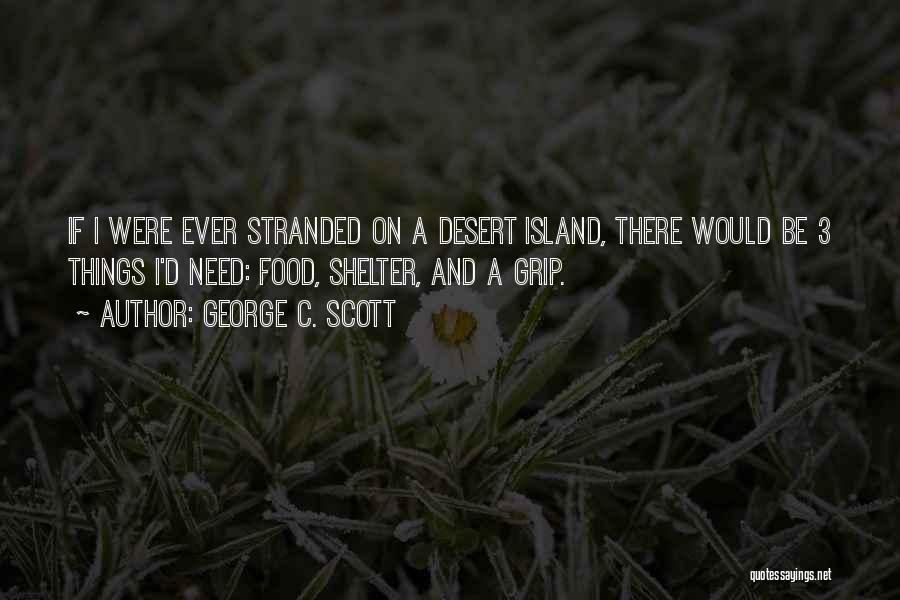 IF I WERE EVER STRANDED ON A DESERT ISLAND, THERE WOULD BE 3 THINGS I'D NEED: FOOD, SHELTER, AND A GRIP.
~ AUTHOR: GEORGE C. SCOTT

quotessayings.net